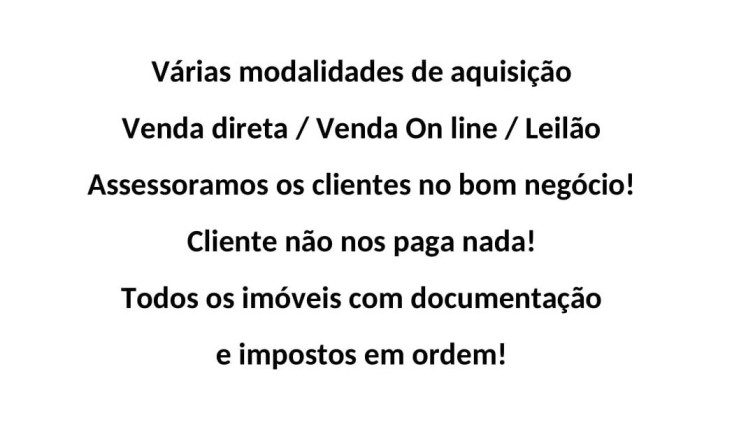 Várias modalidades de aquisição

Venda direta / Venda On line / Leilão

Assessoramos os clientes no bom negócio!

Cliente não nos paga nada!

Todos os imóveis com documentação

e impostos em ordem!